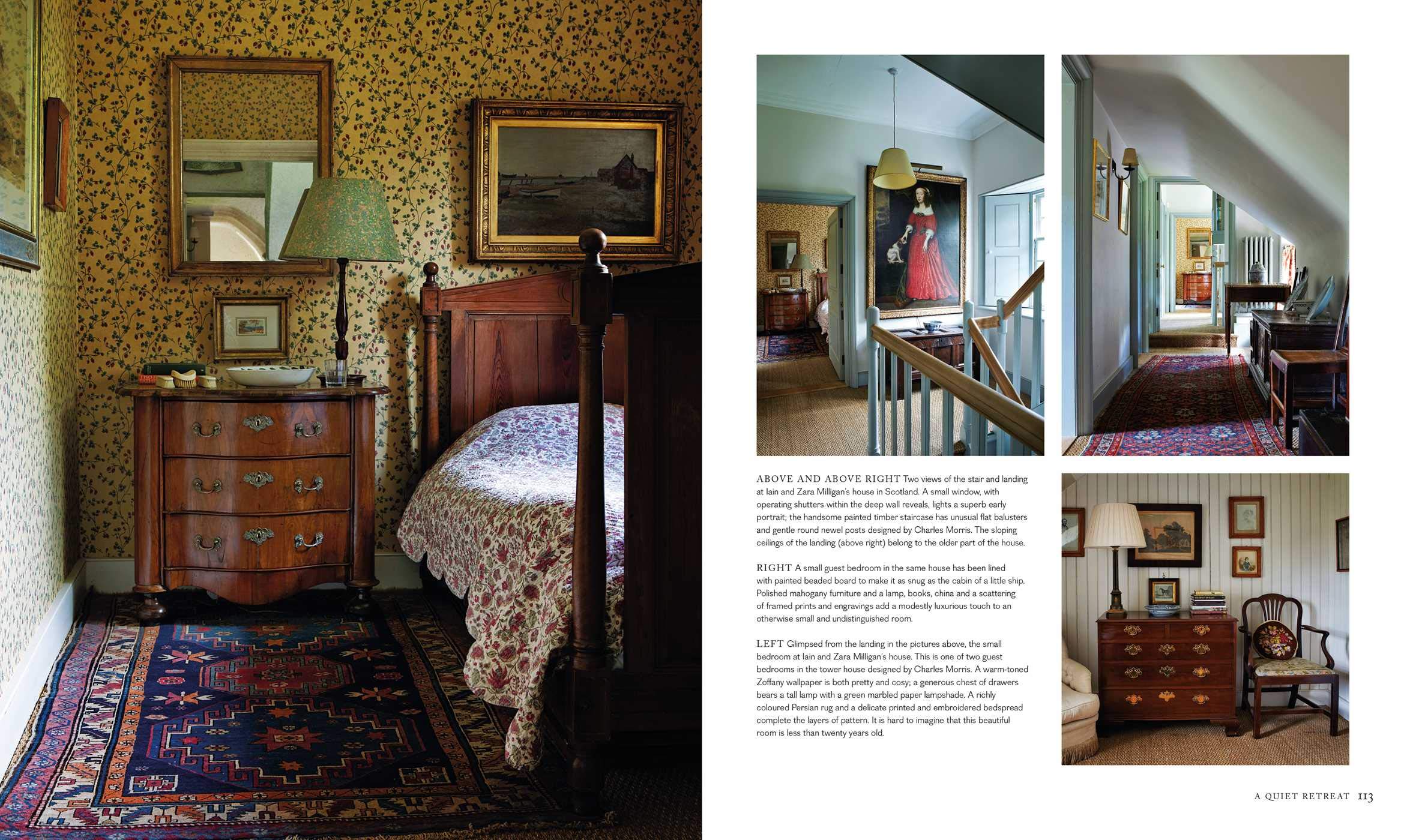 ABOVE AND ABOVE RIGHT Two views of the stair and landing at Iain and Zara Milligan's house in Scotland. A small window, with operating shutters within the deep wall reveals, lights a superb early portrait; the handsome painted timber staircase has unusual flat balusters and gentle round newel posts designed by Charles Morris. The sloping ceilings of the landing (above right) belong to the older part of the house.

RIGHT A small guest bedroom in the same house has been lined with painted beaded board to make it as snug as the cabin of a little ship. Polished mahogany furniture and a lamp, books, china and a scattering of framed prints and engravings add a modestly luxurious touch to an otherwise small and undistinguished room.

LEFT Glimpsed from the landing in the pictures above, the small bedroom at Iain and Zara Milligan's house. This is one of two guest bedrooms in the tower house designed by Charles Morris. A warm-toned Zoffany wallpaper is both pretty and cosy; a generous chest of drawers bears a tall lamp with a green marbled paper lampshade. A richly coloured Persian rug and a delicate printed and embroidered bedspread complete the layers of pattern. It is hard to imagine that this beautiful room is less than twenty years old.

A QUIET RETREAT 113